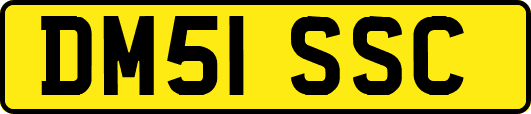 DM51 SSC